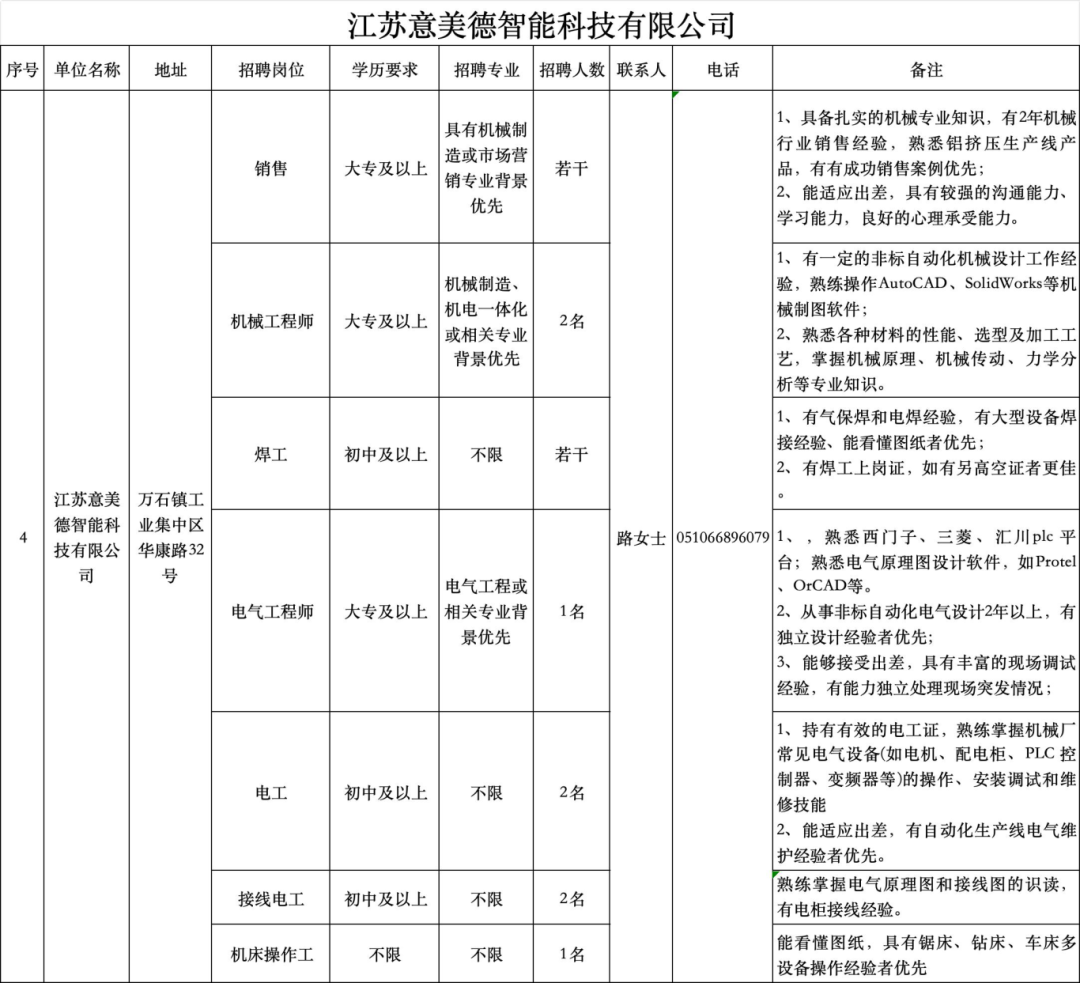 江苏意美德智能科技有限公司

| 序号 | 单位名称 | 地址 | 招聘岗位 | 学历要求 | 招聘专业 | 招聘人数 | 联系人 | 电话 | 备注 |
|---|---|---|---|---|---|---|---|---|---|
| 4 | 江苏意美德智能科技有限公司 | 万石镇工业集中区华康路32号 | 销售 | 大专及以上 | 具有机械制造或市场营销专业背景优先 | 若干 | 路女士 | 051066896079 | 1、具备扎实的机械专业知识，有2年机械行业销售经验，熟悉铝挤压生产线产品，有有成功销售案例优先；2、能适应出差，具有较强的沟通能力、学习能力，良好的心理承受能力。 |
|  |  |  | 机械工程师 | 大专及以上 | 机械制造、机电一体化或相关专业背景优先 | 2名 |  |  | 1、有一定的非标自动化机械设计工作经验，熟练操作AutoCAD、SolidWorks等机械制图软件；2、熟悉各种材料的性能、选型及加工工艺，掌握机械原理、机械传动、力学分析等专业知识。 |
|  |  |  | 焊工 | 初中及以上 | 不限 | 若干 |  |  | 1、有气保焊和电焊经验，有大型设备焊接经验、能看懂图纸者优先；2、有焊工上岗证，如有另高空证者更佳。 |
|  |  |  | 电气工程师 | 大专及以上 | 电气工程或相关专业背景优先 | 1名 |  |  | 1、，熟悉西门子、三菱、汇川plc平台；熟悉电气原理图设计软件，如Protel、OrCAD等。2、从事非标自动化电气设计2年以上，有独立设计经验者优先；3、能够接受出差，具有丰富的现场调试经验，有能力独立处理现场突发情况； |
|  |  |  | 电工 | 初中及以上 | 不限 | 2名 |  |  | 1、持有有效的电工证，熟练掌握机械厂常见电气设备(如电机、配电柜、PLC控制器、变频器等)的操作、安装调试和维修技能 2、能适应出差，有自动化生产线电气维护经验者优先。 |
|  |  |  | 接线电工 | 初中及以上 | 不限 | 2名 |  |  | 熟练掌握电气原理图和接线图的识读，有电柜接线经验。 |
|  |  |  | 机床操作工 | 不限 | 不限 | 1名 |  |  | 能看懂图纸，具有锯床、钻床、车床多设备操作经验者优先 |